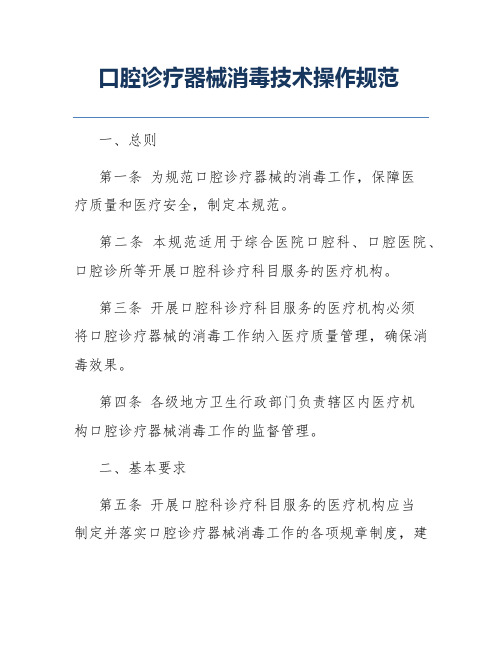 口腔诊疗器械消毒技术操作规范

一、总则

第一条 为规范口腔诊疗器械的消毒工作，保障医疗质量和医疗安全，制定本规范。

第二条 本规范适用于综合医院口腔科、口腔医院、口腔诊所等开展口腔科诊疗科目服务的医疗机构。

第三条 开展口腔科诊疗科目服务的医疗机构必须将口腔诊疗器械的消毒工作纳入医疗质量管理，确保消毒效果。

第四条 各级地方卫生行政部门负责辖区内医疗机构口腔诊疗器械消毒工作的监督管理。

二、基本要求

第五条 开展口腔科诊疗科目服务的医疗机构应当制定并落实口腔诊疗器械消毒工作的各项规章制度，建